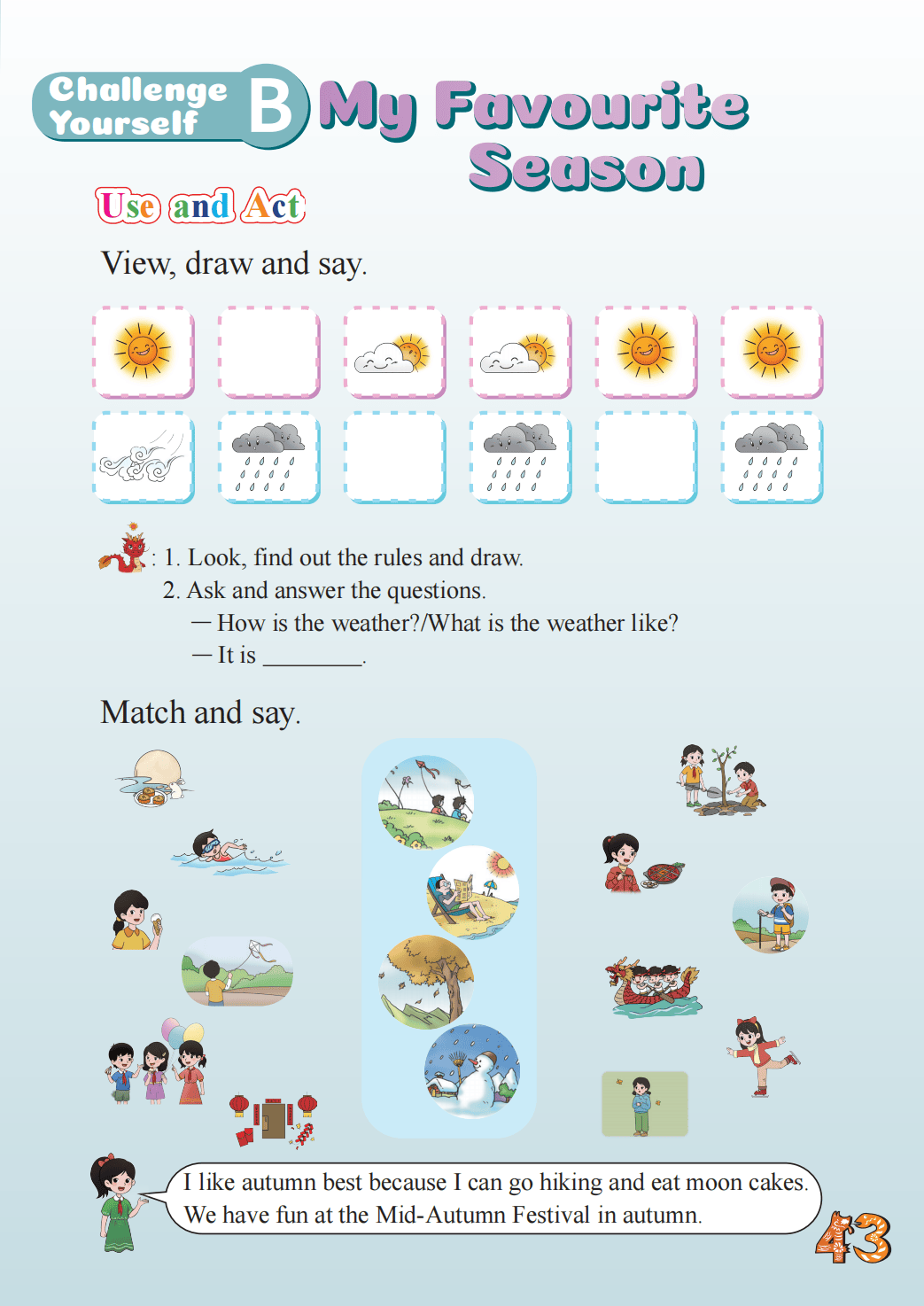 Challenge Yourself B My Favourite Season

Use and Act

View, draw and say.

: 1. Look, find out the rules and draw.
2. Ask and answer the questions.
— How is the weather?/What is the weather like?
— It is ________.

Match and say.

I like autumn best because I can go hiking and eat moon cakes. We have fun at the Mid-Autumn Festival in autumn.

43